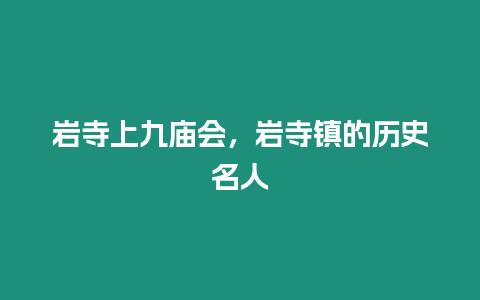 岩寺上九庙会，岩寺镇的历史名人